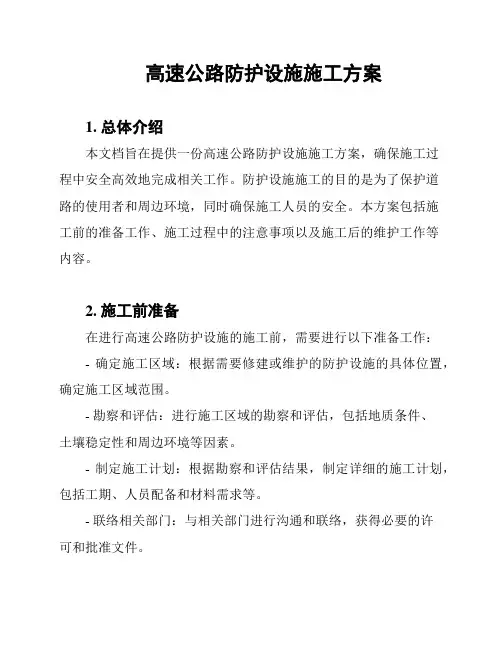 高速公路防护设施施工方案

1. 总体介绍

本文档旨在提供一份高速公路防护设施施工方案，确保施工过程中安全高效地完成相关工作。防护设施施工的目的是为了保护道路的使用者和周边环境，同时确保施工人员的安全。本方案包括施工前的准备工作、施工过程中的注意事项以及施工后的维护工作等内容。

2. 施工前准备

在进行高速公路防护设施的施工前，需要进行以下准备工作：

- 确定施工区域：根据需要修建或维护的防护设施的具体位置，确定施工区域范围。

- 勘察和评估：进行施工区域的勘察和评估，包括地质条件、土壤稳定性和周边环境等因素。

- 制定施工计划：根据勘察和评估结果，制定详细的施工计划，包括工期、人员配备和材料需求等。

- 联络相关部门：与相关部门进行沟通和联络，获得必要的许可和批准文件。